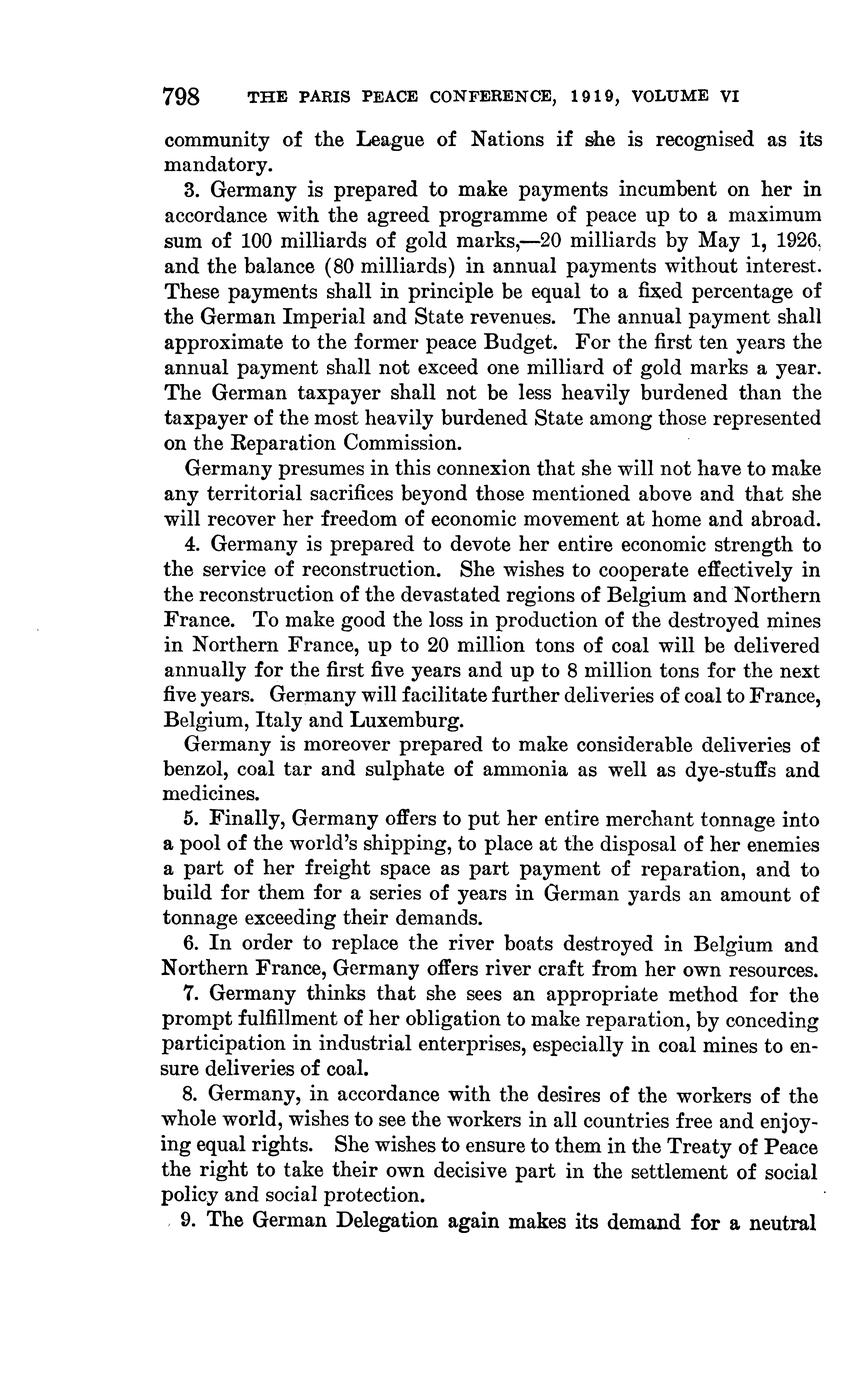 798 THE PARIS PEACE CONFERENCE, 1919, VOLUME VI

community of the League of Nations if she is recognised as its mandatory.

3. Germany is prepared to make payments incumbent on her in accordance with the agreed programme of peace up to a maximum sum of 100 milliards of gold marks,—20 milliards by May 1, 1926, and the balance (80 milliards) in annual payments without interest. These payments shall in principle be equal to a fixed percentage of the German Imperial and State revenues. The annual payment shall approximate to the former peace Budget. For the first ten years the annual payment shall not exceed one milliard of gold marks a year. The German taxpayer shall not be less heavily burdened than the taxpayer of the most heavily burdened State among those represented on the Reparation Commission.

Germany presumes in this connexion that she will not have to make any territorial sacrifices beyond those mentioned above and that she will recover her freedom of economic movement at home and abroad.

4. Germany is prepared to devote her entire economic strength to the service of reconstruction. She wishes to cooperate effectively in the reconstruction of the devastated regions of Belgium and Northern France. To make good the loss in production of the destroyed mines in Northern France, up to 20 million tons of coal will be delivered annually for the first five years and up to 8 million tons for the next five years. Germany will facilitate further deliveries of coal to France, Belgium, Italy and Luxemburg.

Germany is moreover prepared to make considerable deliveries of benzol, coal tar and sulphate of ammonia as well as dye-stuffs and medicines.

5. Finally, Germany offers to put her entire merchant tonnage into a pool of the world's shipping, to place at the disposal of her enemies a part of her freight space as part payment of reparation, and to build for them for a series of years in German yards an amount of tonnage exceeding their demands.

6. In order to replace the river boats destroyed in Belgium and Northern France, Germany offers river craft from her own resources.

7. Germany thinks that she sees an appropriate method for the prompt fulfillment of her obligation to make reparation, by conceding participation in industrial enterprises, especially in coal mines to ensure deliveries of coal.

8. Germany, in accordance with the desires of the workers of the whole world, wishes to see the workers in all countries free and enjoying equal rights. She wishes to ensure to them in the Treaty of Peace the right to take their own decisive part in the settlement of social policy and social protection.

9. The German Delegation again makes its demand for a neutral